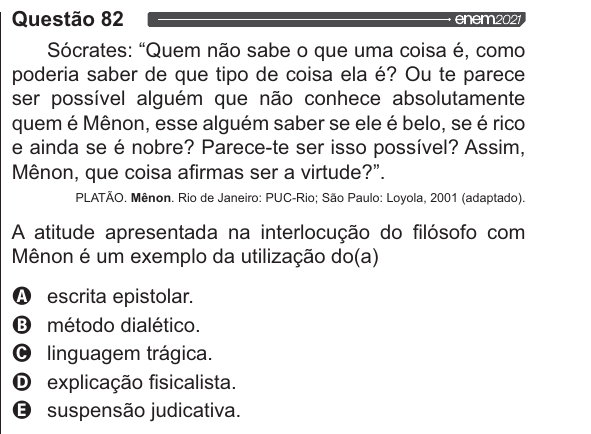 Questão 82 enem2021

Sócrates: "Quem não sabe o que uma coisa é, como poderia saber de que tipo de coisa ela é? Ou te parece ser possível alguém que não conhece absolutamente quem é Mênon, esse alguém saber se ele é belo, se é rico e ainda se é nobre? Parece-te ser isso possível? Assim, Mênon, que coisa afirmas ser a virtude?".

PLATÃO. Mênon. Rio de Janeiro: PUC-Rio; São Paulo: Loyola, 2001 (adaptado).

A atitude apresentada na interlocução do filósofo com Mênon é um exemplo da utilização do(a)

A escrita epistolar.
B método dialético.
C linguagem trágica.
D explicação fisicalista.
E suspensão judicativa.